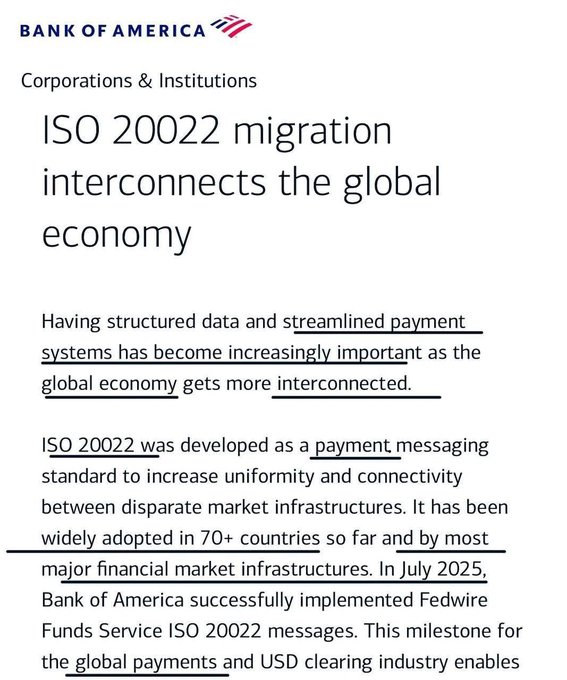 BANK OF AMERICA

Corporations & Institutions

ISO 20022 migration interconnects the global economy

Having structured data and streamlined payment systems has become increasingly important as the global economy gets more interconnected.

ISO 20022 was developed as a payment messaging standard to increase uniformity and connectivity between disparate market infrastructures. It has been widely adopted in 70+ countries so far and by most major financial market infrastructures. In July 2025, Bank of America successfully implemented Fedwire Funds Service ISO 20022 messages. This milestone for the global payments and USD clearing industry enables